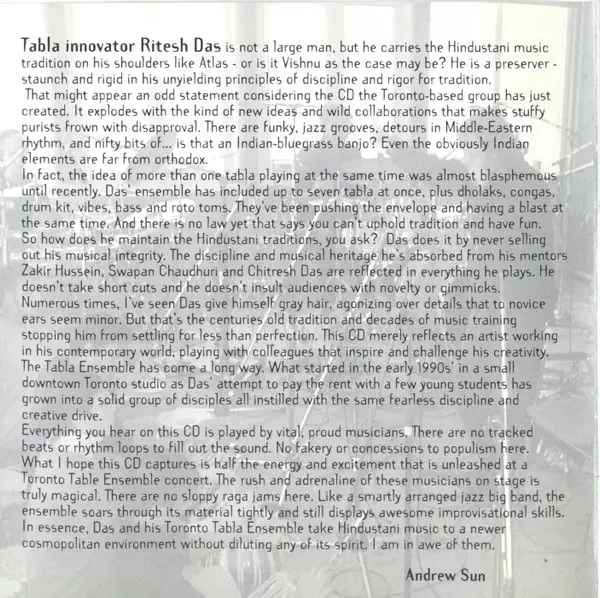 Tabla innovator Ritesh Das is not a large man, but he carries the Hindustani music tradition on his shoulders like Atlas - or is it Vishnu as the case may be? He is a preserver - staunch and rigid in his unyielding principles of discipline and rigor for tradition.

That might appear an odd statement considering the CD the Toronto-based group has just created. It explodes with the kind of new ideas and wild collaborations that makes stuffy purists frown with disapproval. There are funky, jazz grooves, detours in Middle-Eastern rhythm, and nifty bits of... is that an Indian-bluegrass banjo? Even the obviously Indian elements are far from orthodox.

In fact, the idea of more than one tabla playing at the same time was almost blasphemous until recently. Das' ensemble has included up to seven tabla at once, plus dholaks, congas, drum kit, vibes, bass and roto toms. They've been pushing the envelope and having a blast at the same time. And there is no law yet that says you can't uphold tradition and have fun.

So how does he maintain the Hindustani traditions, you ask? Das does it by never selling out his musical integrity. The discipline and musical heritage he's absorbed from his mentors Zakir Hussein, Swapan Chaudhuri and Chitresh Das are reflected in everything he plays. He doesn't take short cuts and he doesn't insult audiences with novelty or gimmicks.

Numerous times, I've seen Das give himself gray hair, agonizing over details that to novice ears seem minor. But that's the centuries old tradition and decades of music training stopping him from settling for less than perfection. This CD merely reflects an artist working in his contemporary world, playing with colleagues that inspire and challenge his creativity.

The Tabla Ensemble has come a long way. What started in the early 1990s' in a small downtown Toronto studio as Das' attempt to pay the rent with a few young students has grown into a solid group of disciples all instilled with the same fearless discipline and creative drive.

Everything you hear on this CD is played by vital, proud musicians. There are no tracked beats or rhythm loops to fill out the sound. No fakery or concessions to populism here. What I hope this CD captures is half the energy and excitement that is unleashed at a Toronto Table Ensemble concert. The rush and adrenaline of these musicians on stage is truly magical. There are no sloppy raga jams here. Like a smartly arranged jazz big band, the ensemble soars through its material tightly and still displays awesome improvisational skills. In essence, Das and his Toronto Tabla Ensemble take Hindustani music to a newer cosmopolitan environment without diluting any of its spirit. I am in awe of them.

Andrew Sun